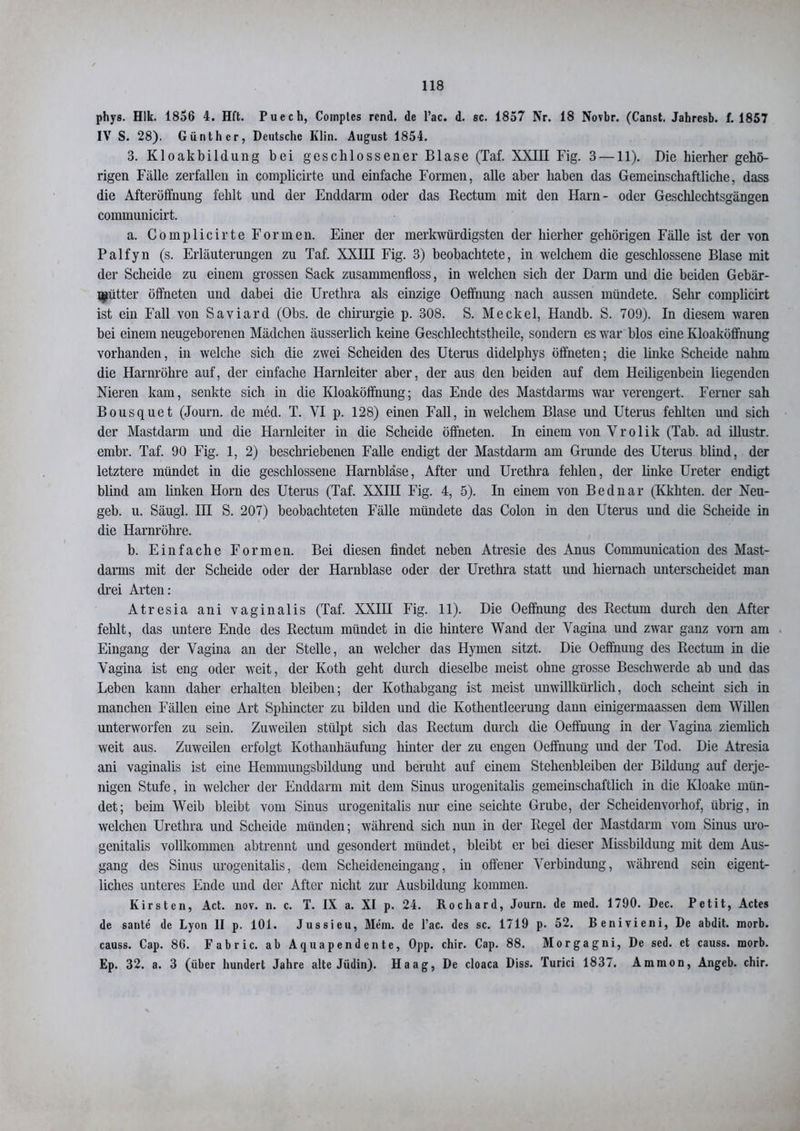 118

phys. Hlk. 1856 4. Hft. Puech, Comptes rend. de l'ac. d. sc. 1857 Nr. 18 Novbr. (Canst. Jahresb. f. 1857 IV S. 28). Günther, Deutsche Klin. August 1854.

3. Kloakbildung bei geschlossener Blase (Taf. XXIII Fig. 3—11). Die hierher gehörigen Fälle zerfallen in complicirte und einfache Formen, alle aber haben das Gemeinschaftliche, dass die Afteröffnung fehlt und der Enddarm oder das Rectum mit den Harn- oder Geschlechtsgängen communicirt.

a. Complicirte Formen. Einer der merkwürdigsten der hierher gehörigen Fälle ist der von Palfyn (s. Erläuterungen zu Taf. XXIII Fig. 3) beobachtete, in welchem die geschlossene Blase mit der Scheide zu einem grossen Sack zusammenfloss, in welchen sich der Darm und die beiden Gebärmütter öffneten und dabei die Urethra als einzige Oeffnung nach aussen mündete. Sehr complicirt ist ein Fall von Saviard (Obs. de chirurgie p. 308. S. Meckel, Handb. S. 709). In diesem waren bei einem neugeborenen Mädchen äusserlich keine Geschlechtstheile, sondern es war blos eine Kloaköffnung vorhanden, in welche sich die zwei Scheiden des Uterus didelphys öffneten; die linke Scheide nahm die Harnröhre auf, der einfache Harnleiter aber, der aus den beiden auf dem Heiligenbein liegenden Nieren kam, senkte sich in die Kloaköffnung; das Ende des Mastdarms war verengert. Ferner sah Bousquet (Journ. de méd. T. VI p. 128) einen Fall, in welchem Blase und Uterus fehlten und sich der Mastdarm und die Harnleiter in die Scheide öffneten. In einem von Vrolik (Tab. ad illustr. embr. Taf. 90 Fig. 1, 2) beschriebenen Falle endigt der Mastdarm am Grunde des Uterus blind, der letztere mündet in die geschlossene Harnbläse, After und Urethra fehlen, der linke Ureter endigt blind am linken Horn des Uterus (Taf. XXIII Fig. 4, 5). In einem von Bednar (Kkhten. der Neugeb. u. Säugl. III S. 207) beobachteten Fälle mündete das Colon in den Uterus und die Scheide in die Harnröhre.

b. Einfache Formen. Bei diesen findet neben Atresie des Anus Communication des Mastdarms mit der Scheide oder der Harnblase oder der Urethra statt und hiernach unterscheidet man drei Arten:

Atresia ani vaginalis (Taf. XXIII Fig. 11). Die Oeffnung des Rectum durch den After fehlt, das untere Ende des Rectum mündet in die hintere Wand der Vagina und zwar ganz vorn am Eingang der Vagina an der Stelle, an welcher das Hymen sitzt. Die Oeffnung des Rectum in die Vagina ist eng oder weit, der Koth geht durch dieselbe meist ohne grosse Beschwerde ab und das Leben kann daher erhalten bleiben; der Kothabgang ist meist unwillkürlich, doch scheint sich in manchen Fällen eine Art Sphincter zu bilden und die Kothentleerung dann einigermaassen dem Willen unterworfen zu sein. Zuweilen stülpt sich das Rectum durch die Oeffnung in der Vagina ziemlich weit aus. Zuweilen erfolgt Kothanhäufung hinter der zu engen Oeffnung und der Tod. Die Atresia ani vaginalis ist eine Hemmungsbildung und beruht auf einem Stehenbleiben der Bildung auf derjenigen Stufe, in welcher der Enddarm mit dem Sinus urogenitalis gemeinschaftlich in die Kloake mündet; beim Weib bleibt vom Sinus urogenitalis nur eine seichte Grube, der Scheidenvorhof, übrig, in welchen Urethra und Scheide münden; während sich nun in der Regel der Mastdarm vom Sinus urogenitalis vollkommen abtrennt und gesondert mündet, bleibt er bei dieser Missbildung mit dem Ausgang des Sinus urogenitalis, dem Scheideneingang, in offener Verbindung, während sein eigentliches unteres Ende und der After nicht zur Ausbildung kommen.

Kirsten, Act. nov. n. c. T. IX a. XI p. 24. Rochard, Journ. de med. 1790. Dec. Petit, Actes de santé de Lyon II p. 101. Jussieu, Mém. de l'ac. des sc. 1719 p. 52. Benivieni, De abdit. morb. causs. Cap. 86. Fabric. ab Aquapendente, Opp. chir. Cap. 88. Morgagni, De sed. et causs. morb. Ep. 32. a. 3 (über hundert Jahre alte Jüdin). Haag, De cloaca Diss. Turici 1837. Ammon, Angeb. chir.